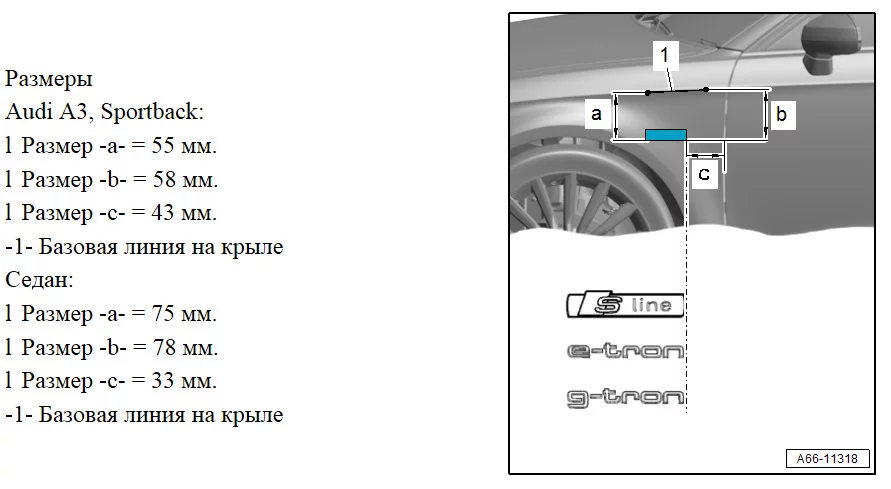 Размеры
Audi A3, Sportback:
l Размер -a- = 55 мм.
l Размер -b- = 58 мм.
l Размер -c- = 43 мм.
-1- Базовая линия на крыле
Седан:
l Размер -a- = 75 мм.
l Размер -b- = 78 мм.
l Размер -c- = 33 мм.
-1- Базовая линия на крыле

1
a
b
c
S line
e-tron
g-tron
A66-11318